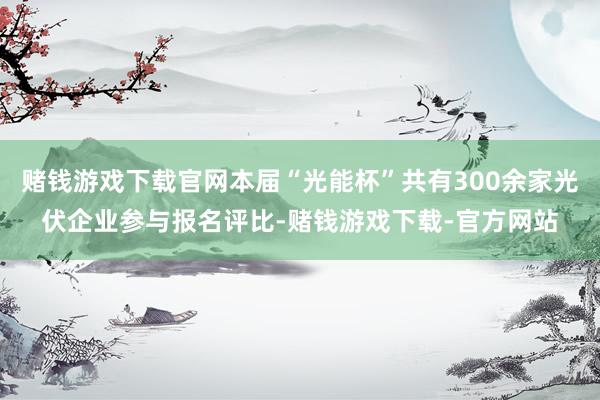 赌钱游戏下载官网本届“光能杯”共有300余家光伏企业参与报名评比-赌钱游戏下载-官方网站